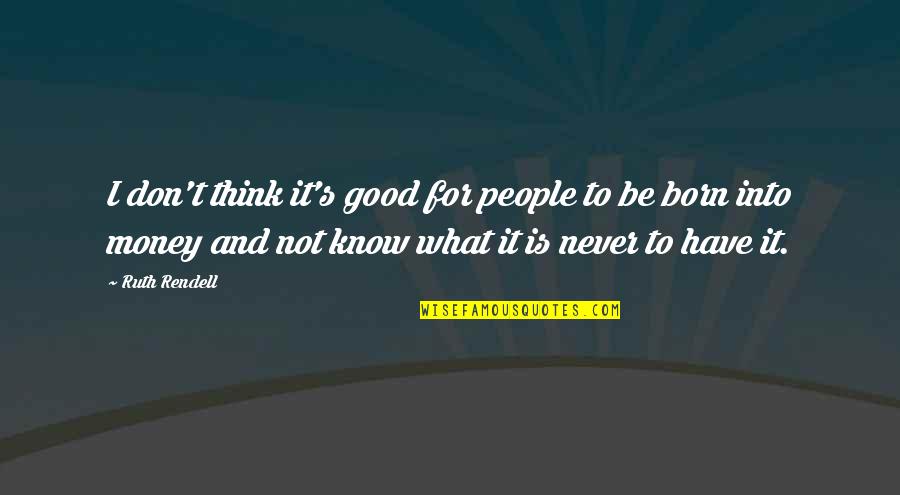 I don't think it's good for people to be born into money and not know what it is never to have it.

~ Ruth Rendell

WISEFAMOUSQUOTES.COM